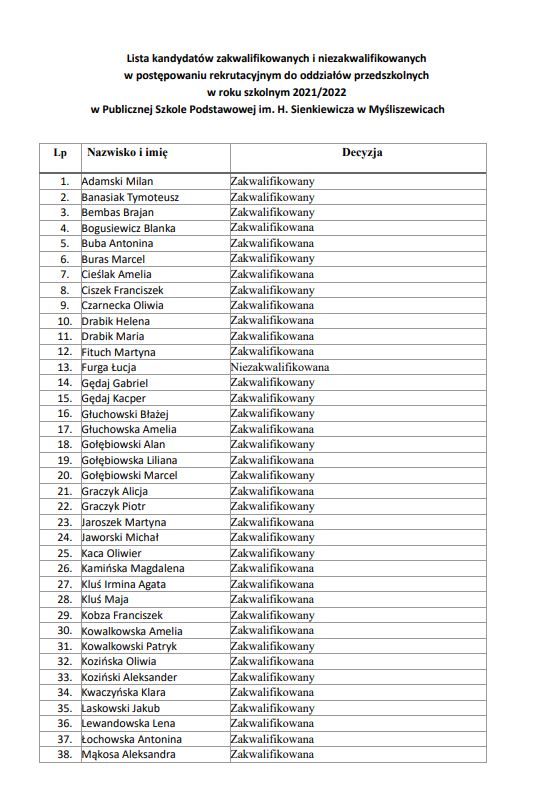 Lista kandydatów zakwalifikowanych i niezakwalifikowanych
w postępowaniu rekrutacyjnym do oddziałów przedszkolnych
w roku szkolnym 2021/2022
w Publicznej Szkole Podstawowej im. H. Sienkiewicza w Myśliszewicach

| Lp | Nazwisko i imię | Decyzja |
|---|---|---|
| 1. | Adamski Milan | Zakwalifikowany |
| 2. | Banasiak Tymoteusz | Zakwalifikowany |
| 3. | Bembas Brajan | Zakwalifikowany |
| 4. | Bogusiewicz Blanka | Zakwalifikowana |
| 5. | Buba Antonina | Zakwalifikowana |
| 6. | Buras Marcel | Zakwalifikowany |
| 7. | Cieślak Amelia | Zakwalifikowana |
| 8. | Ciszek Franciszek | Zakwalifikowany |
| 9. | Czarnecka Oliwia | Zakwalifikowana |
| 10. | Drabik Helena | Zakwalifikowana |
| 11. | Drabik Maria | Zakwalifikowana |
| 12. | Fituch Martyna | Zakwalifikowana |
| 13. | Furga Łucja | Niezakwalifikowana |
| 14. | Gędaj Gabriel | Zakwalifikowany |
| 15. | Gędaj Kacper | Zakwalifikowany |
| 16. | Głuchowski Błażej | Zakwalifikowany |
| 17. | Głuchowska Amelia | Zakwalifikowana |
| 18. | Gołębiowski Alan | Zakwalifikowany |
| 19. | Gołębiowska Liliana | Zakwalifikowana |
| 20. | Gołębiowski Marcel | Zakwalifikowany |
| 21. | Graczyk Alicja | Zakwalifikowana |
| 22. | Graczyk Piotr | Zakwalifikowany |
| 23. | Jaroszek Martyna | Zakwalifikowana |
| 24. | Jaworski Michał | Zakwalifikowany |
| 25. | Kaca Oliwier | Zakwalifikowany |
| 26. | Kamińska Magdalena | Zakwalifikowana |
| 27. | Kluś Irmina Agata | Zakwalifikowana |
| 28. | Kluś Maja | Zakwalifikowana |
| 29. | Kobza Franciszek | Zakwalifikowany |
| 30. | Kowalkowska Amelia | Zakwalifikowana |
| 31. | Kowalkowski Patryk | Zakwalifikowany |
| 32. | Kozińska Oliwia | Zakwalifikowana |
| 33. | Koziński Aleksander | Zakwalifikowany |
| 34. | Kwaczyńska Klara | Zakwalifikowana |
| 35. | Laskowski Jakub | Zakwalifikowany |
| 36. | Lewandowska Lena | Zakwalifikowana |
| 37. | Łochowska Antonina | Zakwalifikowana |
| 38. | Mąkosa Aleksandra | Zakwalifikowana |